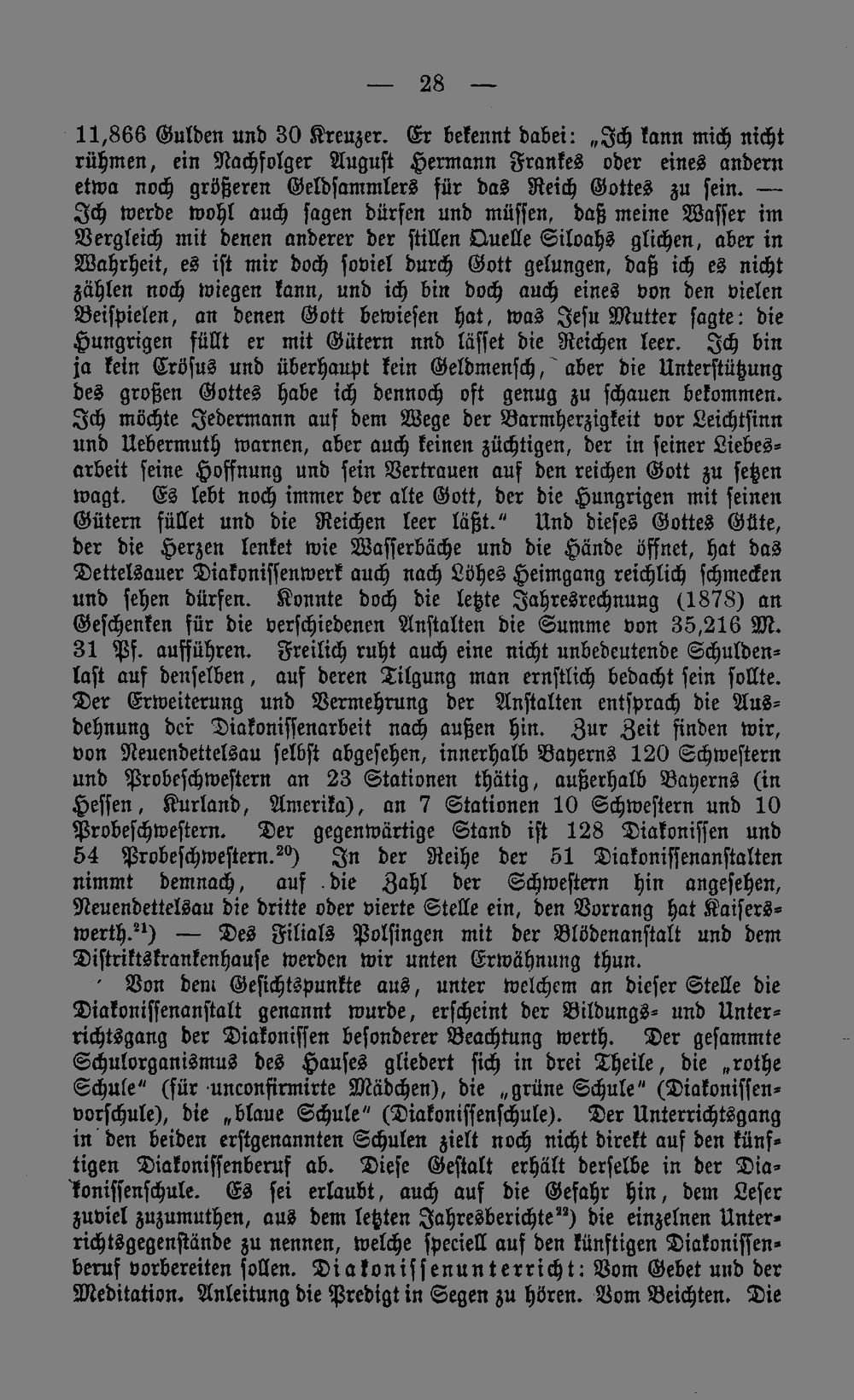 — 28 —

11,866 Gulden und 30 Kreuzer. Er bekennt dabei: „Ich kann mich nicht rühmen, ein Nachfolger August Hermann Frankes oder eines andern etwa noch größeren Geldsammlers für das Reich Gottes zu sein. — Ich werde wohl auch sagen dürfen und müssen, daß meine Wasser im Vergleich mit denen anderer der stillen Quelle Siloahs glichen, aber in Wahrheit, es ist mir doch soviel durch Gott gelungen, daß ich es nicht zählen noch wiegen kann, und ich bin doch auch eines von den vielen Beispielen, an denen Gott bewiesen hat, was Jesu Mutter sagte: die Hungrigen füllt er mit Gütern nnd lässet die Reichen leer. Ich bin ja kein Cröſus und überhaupt kein Geldmensch, aber die Unterstützung des großen Gottes habe ich dennoch oft genug zu schauen bekommen. Ich möchte Jedermann auf dem Wege der Barmherzigkeit vor Leichtsinn und Uebermuth warnen, aber auch keinen züchtigen, der in seiner Liebesarbeit seine Hoffnung und sein Vertrauen auf den reichen Gott zu setzen wagt. Es lebt noch immer der alte Gott, der die Hungrigen mit seinen Gütern füllet und die Reichen leer läßt." Und dieses Gottes Güte, der die Herzen lenket wie Wasserbäche und die Hände öffnet, hat das Dettelsauer Diakonissenwerk auch nach Löhes Heimgang reichlich schmecken und sehen dürfen. Konnte doch die letzte Jahresrechnung (1878) an Geschenken für die verschiedenen Anstalten die Summe von 35,216 M. 31 Pf. aufführen. Freilich ruht auch eine nicht unbedeutende Schuldenlast auf denselben, auf deren Tilgung man ernstlich bedacht sein sollte. Der Erweiterung und Vermehrung der Anstalten entsprach die Ausdehnung der Diakonissenarbeit nach außen hin. Zur Zeit finden wir, von Neuendettelsau selbst abgesehen, innerhalb Bayerns 120 Schwestern und Probeschwestern an 23 Stationen thätig, außerhalb Bayerns (in Hessen, Kurland, Amerika), an 7 Stationen 10 Schwestern und 10 Probeschwestern. Der gegenwärtige Stand ist 128 Diakonissen und 54 Probeschwestern.$^{20}$) In der Reihe der 51 Diakonissenanstalten nimmt demnach, auf die Zahl der Schwestern hin angesehen, Neuendettelsau die dritte oder vierte Stelle ein, den Vorrang hat Kaiserswerth.$^{21}$) — Des Filials Polsingen mit der Blödenanstalt und dem Distriktskrankenhause werden wir unten Erwähnung thun.

Von dem Gesichtspunkte aus, unter welchem an dieser Stelle die Diakonissenanstalt genannt wurde, erscheint der Bildungs- und Unterrichtsgang der Diakonissen besonderer Beachtung werth. Der gesammte Schulorganismus des Hauses gliedert sich in drei Theile, die „rothe Schule" (für unconfirmirte Mädchen), die „grüne Schule" (Diakonissenvorschule), die „blaue Schule" (Diakonissenschule). Der Unterrichtsgang in den beiden erstgenannten Schulen zielt noch nicht direkt auf den künftigen Diakonissenberuf ab. Diese Gestalt erhält derselbe in der Diakonissenschule. Es sei erlaubt, auch auf die Gefahr hin, dem Leser zuviel zuzumuthen, aus dem letzten Jahresberichte$^{22}$) die einzelnen Unterrichtsgegenstände zu nennen, welche speciell auf den künftigen Diakonissenberuf vorbereiten sollen. Diakonissenunterricht: Vom Gebet und der Meditation. Anleitung die Predigt in Segen zu hören. Vom Beichten. Die